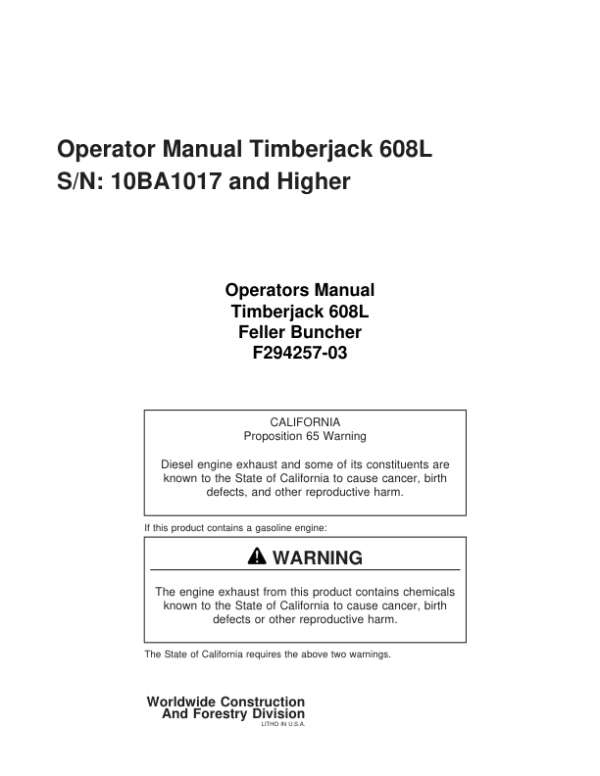 Operator Manual Timberjack 608L
S/N: 10BA1017 and Higher

Operators Manual
Timberjack 608L
Feller Buncher
F294257-03

CALIFORNIA
Proposition 65 Warning

Diesel engine exhaust and some of its constituents are known to the State of California to cause cancer, birth defects, and other reproductive harm.

If this product contains a gasoline engine:

WARNING

The engine exhaust from this product contains chemicals known to the State of California to cause cancer, birth defects or other reproductive harm.

The State of California requires the above two warnings.

Worldwide Construction
And Forestry Division
LITHO IN U.S.A.